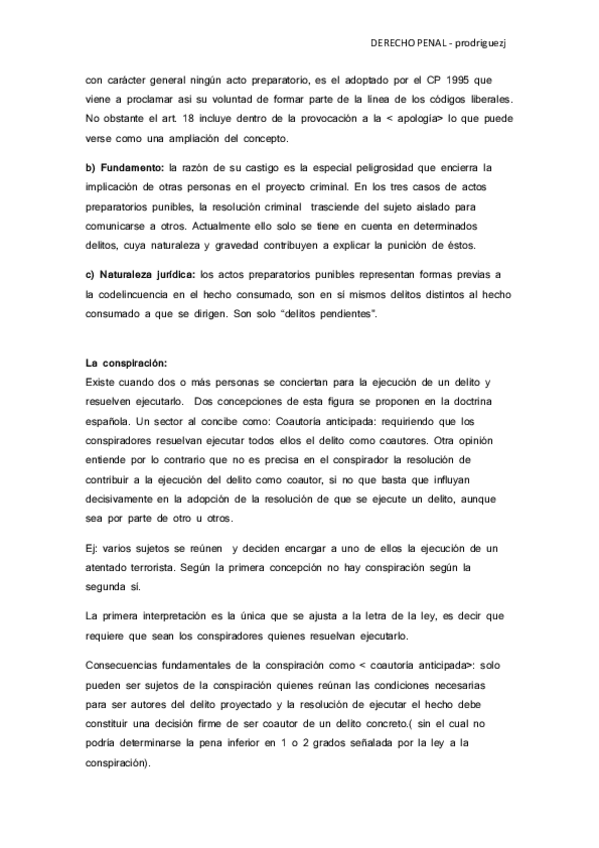 DERECHO PENAL - prodriguezj

con carácter general ningún acto preparatorio, es el adoptado por el CP 1995 que viene a proclamar así su voluntad de formar parte de la línea de los códigos liberales. No obstante el art. 18 incluye dentro de la provocación a la < apología> lo que puede verse como una ampliación del concepto.

b) Fundamento: la razón de su castigo es la especial peligrosidad que encierra la implicación de otras personas en el proyecto criminal. En los tres casos de actos preparatorios punibles, la resolución criminal trasciende del sujeto aislado para comunicarse a otros. Actualmente ello solo se tiene en cuenta en determinados delitos, cuya naturaleza y gravedad contribuyen a explicar la punición de éstos.

c) Naturaleza jurídica: los actos preparatorios punibles representan formas previas a la codelincuencia en el hecho consumado, son en sí mismos delitos distintos al hecho consumado a que se dirigen. Son solo "delitos pendientes".

La conspiración:
Existe cuando dos o más personas se conciertan para la ejecución de un delito y resuelven ejecutarlo. Dos concepciones de esta figura se proponen en la doctrina española. Un sector al concibe como: Coautoría anticipada: requiriendo que los conspiradores resuelvan ejecutar todos ellos el delito como coautores. Otra opinión entiende por lo contrario que no es precisa en el conspirador la resolución de contribuir a la ejecución del delito como coautor, si no que basta que influyan decisivamente en la adopción de la resolución de que se ejecute un delito, aunque sea por parte de otro u otros.

Ej: varios sujetos se reúnen y deciden encargar a uno de ellos la ejecución de un atentado terrorista. Según la primera concepción no hay conspiración según la segunda sí.

La primera interpretación es la única que se ajusta a la letra de la ley, es decir que requiere que sean los conspiradores quienes resuelvan ejecutarlo.

Consecuencias fundamentales de la conspiración como < coautoría anticipada>: solo pueden ser sujetos de la conspiración quienes reúnan las condiciones necesarias para ser autores del delito proyectado y la resolución de ejecutar el hecho debe constituir una decisión firme de ser coautor de un delito concreto.( sin el cual no podría determinarse la pena inferior en 1 o 2 grados señalada por la ley a la conspiración).